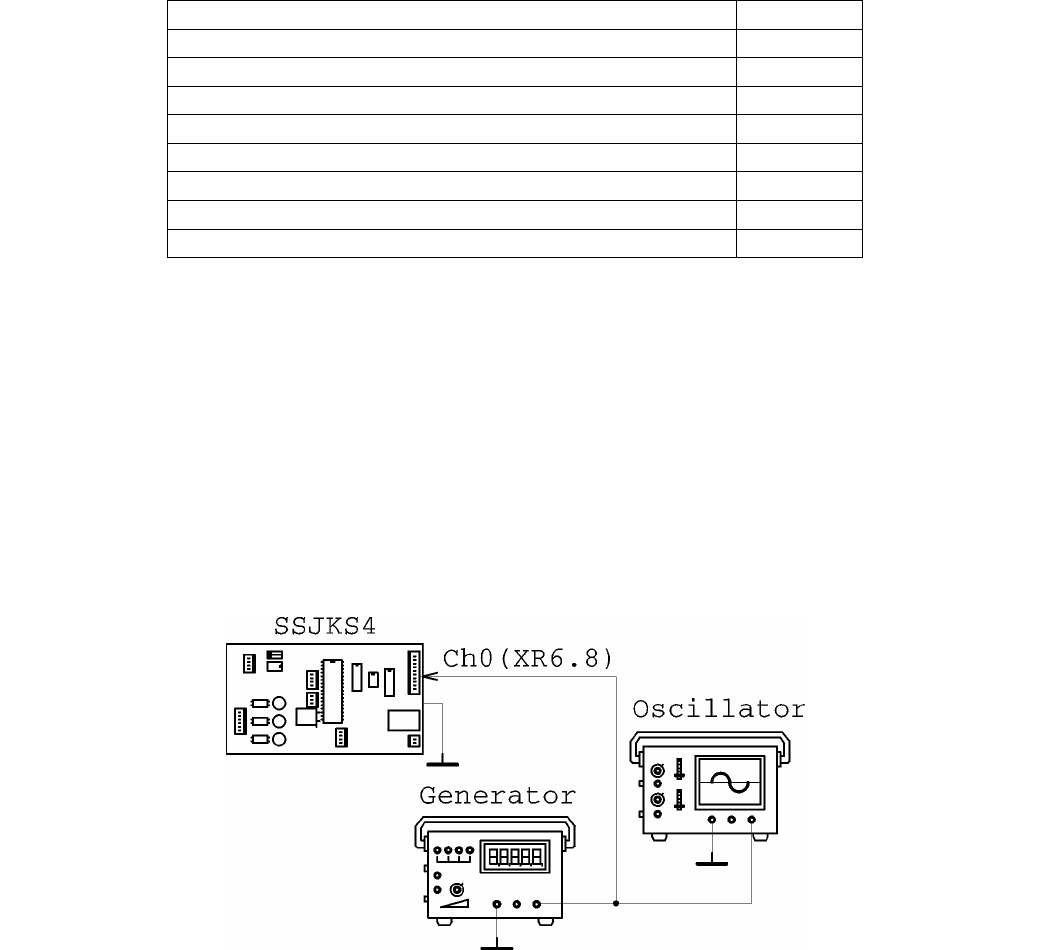 SSJKS4

Ch0(XR6.8)

Oscillator

Generator